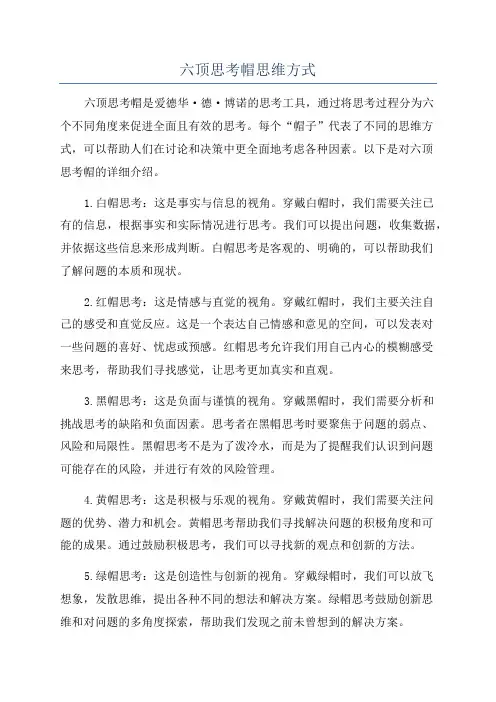 六顶思考帽思维方式

六顶思考帽是爱德华·德·博诺的思考工具，通过将思考过程分为六个不同角度来促进全面且有效的思考。每个“帽子”代表了不同的思维方式，可以帮助人们在讨论和决策中更全面地考虑各种因素。以下是对六顶思考帽的详细介绍。

1.白帽思考：这是事实与信息的视角。穿戴白帽时，我们需要关注已有的信息，根据事实和实际情况进行思考。我们可以提出问题，收集数据，并依据这些信息来形成判断。白帽思考是客观的、明确的，可以帮助我们了解问题的本质和现状。

2.红帽思考：这是情感与直觉的视角。穿戴红帽时，我们主要关注自己的感受和直觉反应。这是一个表达自己情感和意见的空间，可以发表对一些问题的喜好、忧虑或预感。红帽思考允许我们用自己内心的模糊感受来思考，帮助我们寻找感觉，让思考更加真实和直观。

3.黑帽思考：这是负面与谨慎的视角。穿戴黑帽时，我们需要分析和挑战思考的缺陷和负面因素。思考者在黑帽思考时要聚焦于问题的弱点、风险和局限性。黑帽思考不是为了泼冷水，而是为了提醒我们认识到问题可能存在的风险，并进行有效的风险管理。

4.黄帽思考：这是积极与乐观的视角。穿戴黄帽时，我们需要关注问题的优势、潜力和机会。黄帽思考帮助我们寻找解决问题的积极角度和可能的成果。通过鼓励积极思考，我们可以寻找新的观点和创新的方法。

5.绿帽思考：这是创造性与创新的视角。穿戴绿帽时，我们可以放飞想象，发散思维，提出各种不同的想法和解决方案。绿帽思考鼓励创新思维和对问题的多角度探索，帮助我们发现之前未曾想到的解决方案。